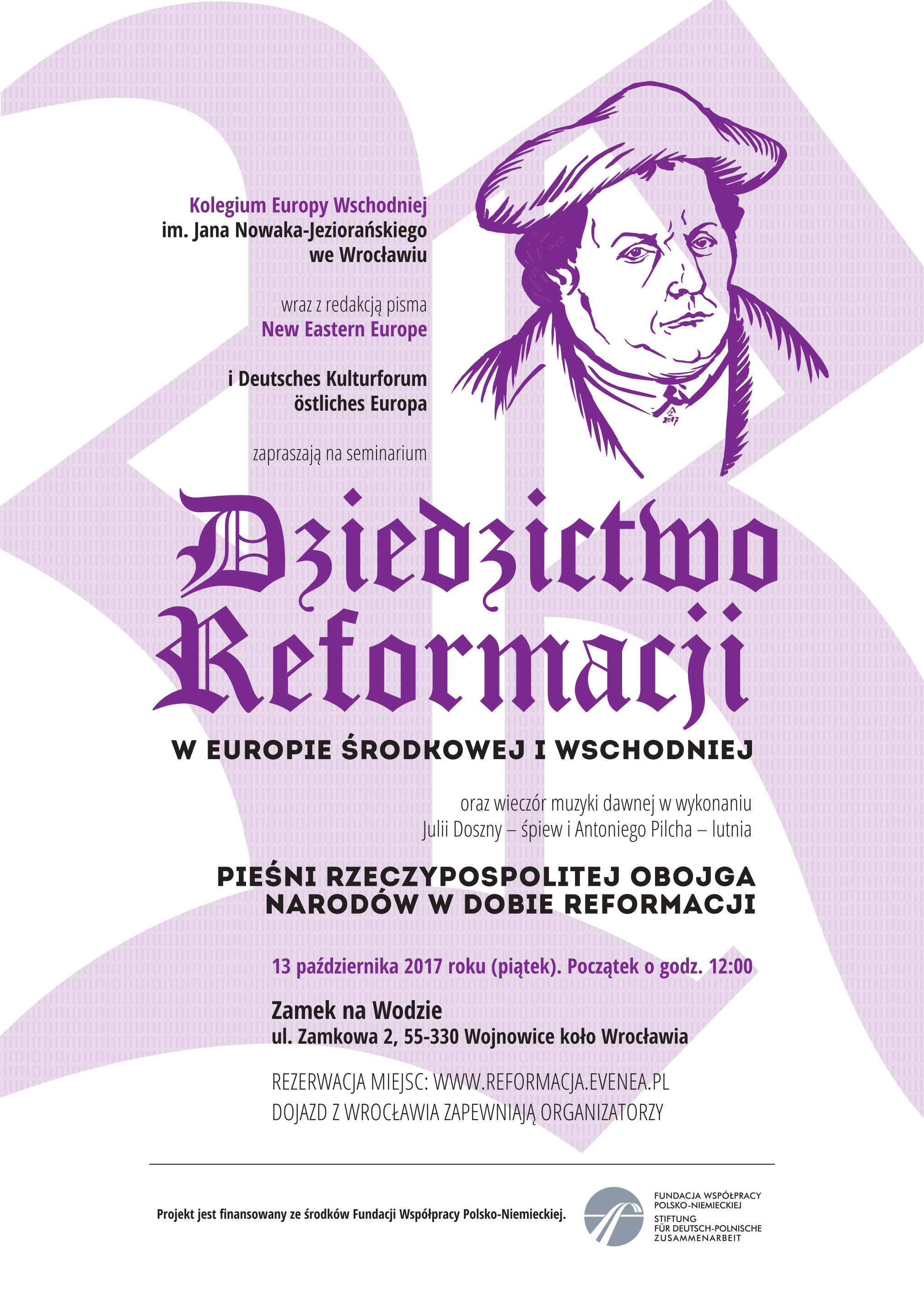 Kolegium Europy Wschodniej
im. Jana Nowaka-Jeziorańskiego
we Wrocławiu

wraz z redakcją pisma
New Eastern Europe

i Deutsches Kulturforum
östliches Europa

zapraszają na seminarium

Dziedzictwo
Reformacji

W EUROPIE ŚRODKOWEJ I WSCHODNIEJ

oraz wieczór muzyki dawnej w wykonaniu
Julii Doszny – śpiew i Antoniego Pilcha – lutnia

PIEŚNI RZECZYPOSPOLITEJ OBOJGA
NARODÓW W DOBIE REFORMACJI

13 października 2017 roku (piątek). Początek o godz. 12:00

Zamek na Wodzie
ul. Zamkowa 2, 55-330 Wojnowice koło Wrocławia

REZERWACJA MIEJSC: WWW.REFORMACJA.EVENEA.PL
DOJAZD Z WROCŁAWIA ZAPEWNIAJĄ ORGANIZATORZY

Projekt jest finansowany ze środków Fundacji Współpracy Polsko-Niemieckiej.

FUNDACJA WSPÓŁPRACY
POLSKO-NIEMIECKIEJ
STIFTUNG
FÜR DEUTSCH-POLNISCHE
ZUSAMMENARBEIT